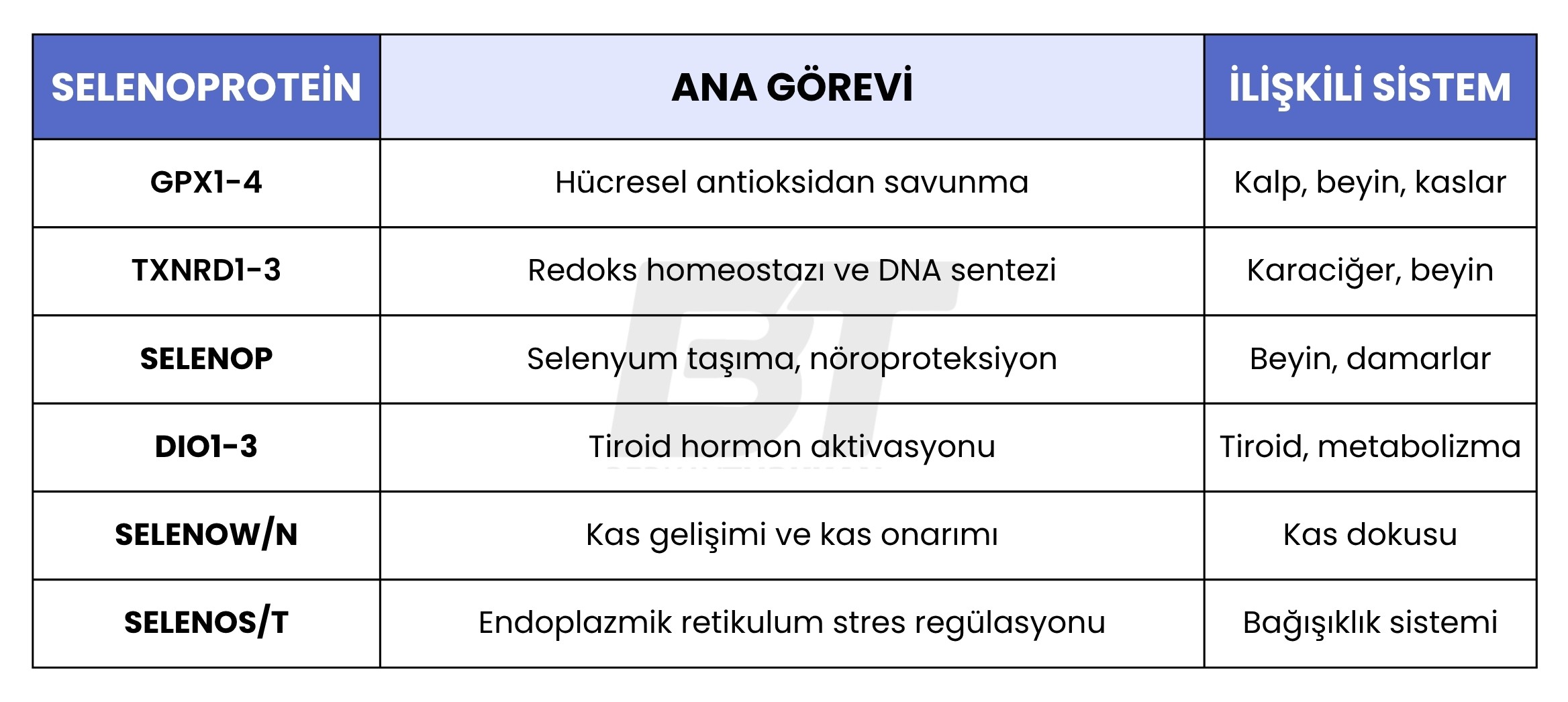 | SELENOPROTEİN | ANA GÖREVİ | İLİŞKİLİ SİSTEM |
|---|---|---|
| GPX1-4 | Hücresel antioksidan savunma | Kalp, beyin, kaslar |
| TXNRD1-3 | Redoks homeostazı ve DNA sentezi | Karaciğer, beyin |
| SELENOP | Selenyum taşıma, nöroproteksiyon | Beyin, damarlar |
| DIO1-3 | Tiroid hormon aktivasyonu | Tiroid, metabolizma |
| SELENOW/N | Kas gelişimi ve kas onarımı | Kas dokusu |
| SELENOS/T | Endoplazmik retikulum stres regülasyonu | Bağışıklık sistemi |

BT